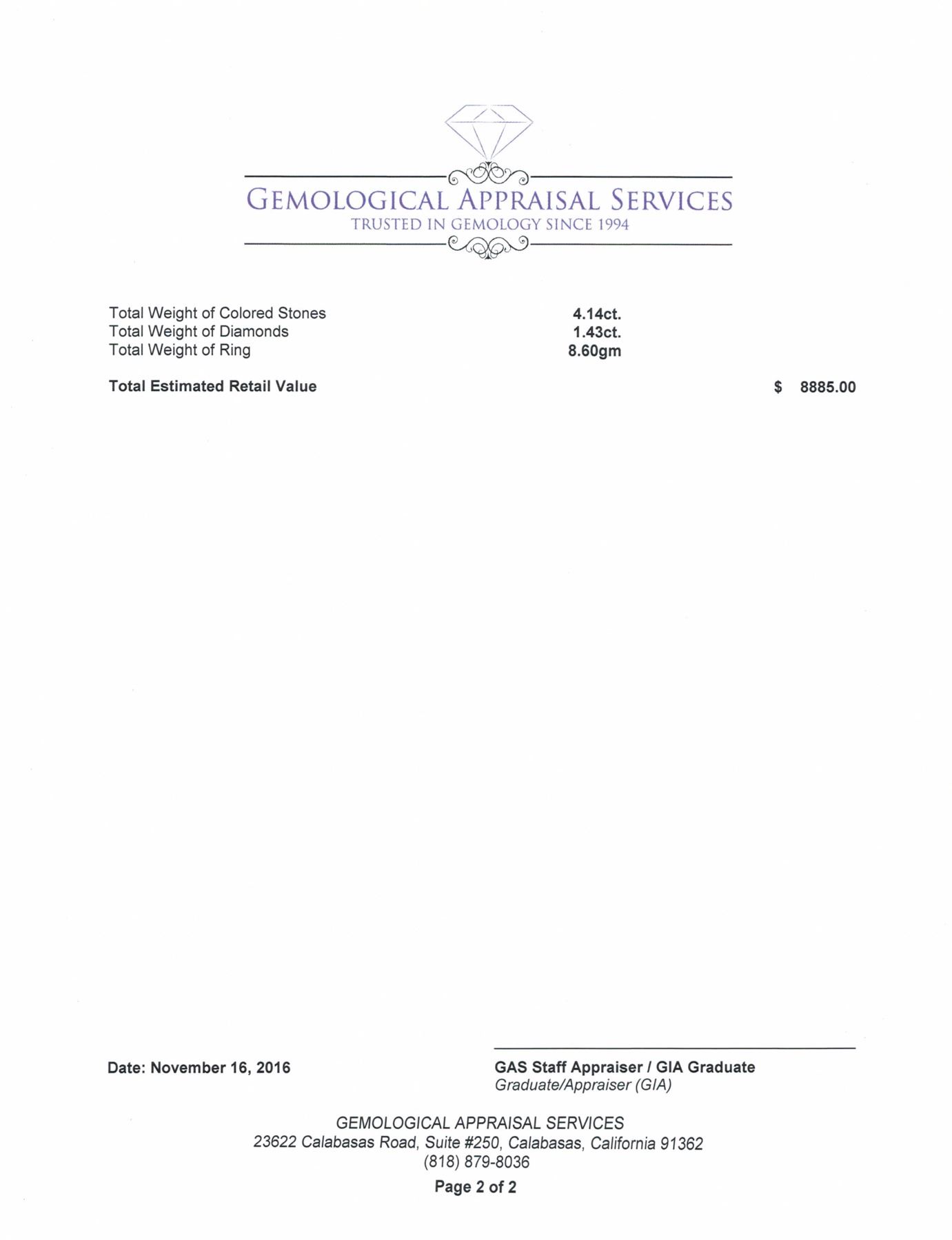 GEMOLOGICAL APPRAISAL SERVICES
TRUSTED IN GEMOLOGY SINCE 1994

Total Weight of Colored Stones 4.14ct.
Total Weight of Diamonds 1.43ct.
Total Weight of Ring 8.60gm

Total Estimated Retail Value $ 8885.00

Date: November 16, 2016

GAS Staff Appraiser / GIA Graduate
Graduate/Appraiser (GIA)

GEMOLOGICAL APPRAISAL SERVICES
23622 Calabasas Road, Suite #250, Calabasas, California 91362
(818) 879-8036

Page 2 of 2